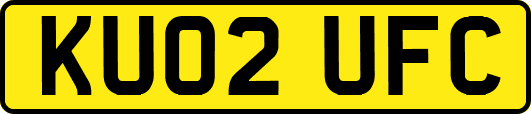 KU02 UFC